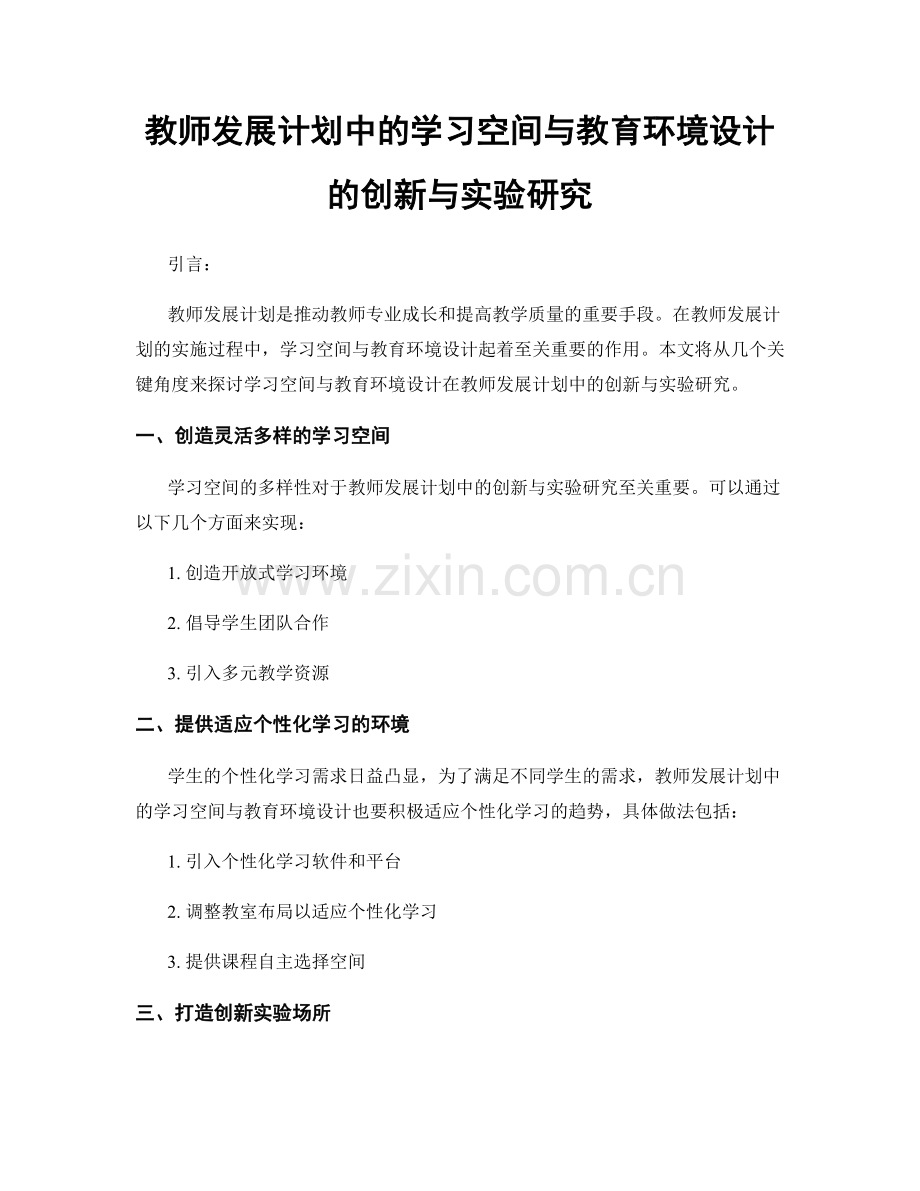 教师发展计划中的学习空间与教育环境设计的创新与实验研究

引言：

教师发展计划是推动教师专业成长和提高教学质量的重要手段。在教师发展计划的实施过程中，学习空间与教育环境设计起着至关重要的作用。本文将从几个关键角度来探讨学习空间与教育环境设计在教师发展计划中的创新与实验研究。

一、创造灵活多样的学习空间

学习空间的多样性对于教师发展计划中的创新与实验研究至关重要。可以通过以下几个方面来实现：

1. 创造开放式学习环境

2. 倡导学生团队合作

3. 引入多元教学资源

二、提供适应个性化学习的环境

学生的个性化学习需求日益凸显，为了满足不同学生的需求，教师发展计划中的学习空间与教育环境设计也要积极适应个性化学习的趋势，具体做法包括：

1. 引入个性化学习软件和平台

2. 调整教室布局以适应个性化学习

3. 提供课程自主选择空间

三、打造创新实验场所

www.zixin.com.cn